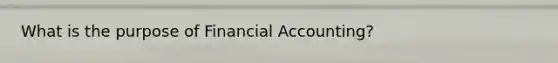 What is the purpose of Financial Accounting?